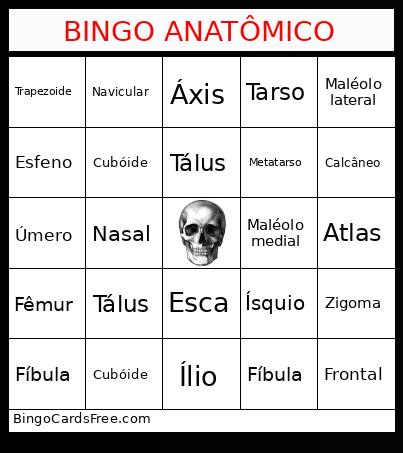 BINGO ANATÔMICO

| Trapezoide | Navicular | Áxis | Tarso | Maléolo lateral |
|---|---|---|---|---|
| Esfeno | Cubóide | Tálus | Metatarso | Calcâneo |
| Úmero | Nasal | | Maléolo medial | Atlas |
| Fêmur | Tálus | Esca | Ísquio | Zigoma |
| Fíbula | Cubóide | Ílio | Fíbula | Frontal |

BingoCardsFree.com